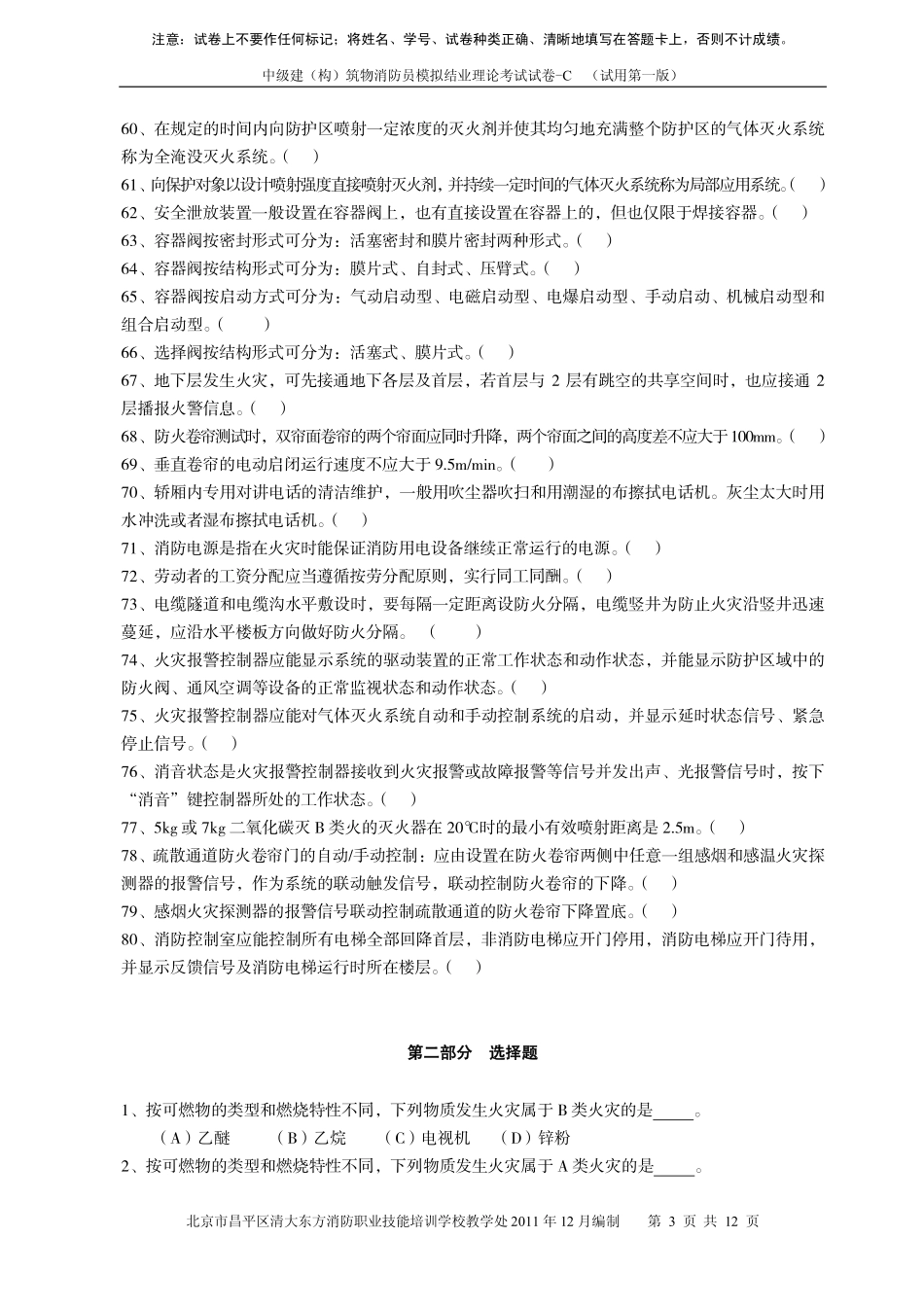 注意：试卷上不要作任何标记；将姓名、学号、试卷种类正确、清晰地填写在答题卡上，否则不计成绩。

中级建（构）筑物消防员模拟结业理论考试试卷-C （试用第一版）

60、在规定的时间内向防护区喷射一定浓度的灭火剂并使其均匀地充满整个防护区的气体灭火系统称为全淹没灭火系统。（ ）

61、向保护对象以设计喷射强度直接喷射灭火剂，并持续一定时间的气体灭火系统称为局部应用系统。（ ）

62、安全泄放装置一般设置在容器阀上，也有直接设置在容器上的，但也仅限于焊接容器。（ ）

63、容器阀按密封形式可分为：活塞密封和膜片密封两种形式。（ ）

64、容器阀按结构形式可分为：膜片式、自封式、压臂式。（ ）

65、容器阀按启动方式可分为：气动启动型、电磁启动型、电爆启动型、手动启动、机械启动型和组合启动型。（ ）

66、选择阀按结构形式可分为：活塞式、膜片式。（ ）

67、地下层发生火灾，可先接通地下各层及首层，若首层与 2 层有跳空的共享空间时，也应接通 2 层播报火警信息。（ ）

68、防火卷帘测试时，双帘面卷帘的两个帘面应同时升降，两个帘面之间的高度差不应大于 100mm。（ ）

69、垂直卷帘的电动启闭运行速度不应大于 9.5m/min。（ ）

70、轿厢内专用对讲电话的清洁维护，一般用吹尘器吹扫和用潮湿的布擦拭电话机。灰尘太大时用水冲洗或者湿布擦拭电话机。（ ）

71、消防电源是指在火灾时能保证消防用电设备继续正常运行的电源。（ ）

72、劳动者的工资分配应当遵循按劳分配原则，实行同工同酬。（ ）

73、电缆隧道和电缆沟水平敷设时，要每隔一定距离设防火分隔，电缆竖井为防止火灾沿竖井迅速蔓延，应沿水平楼板方向做好防火分隔。 （ ）

74、火灾报警控制器应能显示系统的驱动装置的正常工作状态和动作状态，并能显示防护区域中的防火阀、通风空调等设备的正常监视状态和动作状态。（ ）

75、火灾报警控制器应能对气体灭火系统自动和手动控制系统的启动，并显示延时状态信号、紧急停止信号。（ ）

76、消音状态是火灾报警控制器接收到火灾报警或故障报警等信号并发出声、光报警信号时，按下“消音”键控制器所处的工作状态。（ ）

77、5kg 或 7kg 二氧化碳灭 B 类火的灭火器在 20℃时的最小有效喷射距离是 2.5m。（ ）

78、疏散通道防火卷帘门的自动/手动控制：应由设置在防火卷帘两侧中任意一组感烟和感温火灾探测器的报警信号，作为系统的联动触发信号，联动控制防火卷帘的下降。（ ）

79、感烟火灾探测器的报警信号联动控制疏散通道的防火卷帘下降置底。（ ）

80、消防控制室应能控制所有电梯全部回降首层，非消防电梯应开门停用，消防电梯应开门待用，并显示反馈信号及消防电梯运行时所在楼层。（ ）

第二部分 选择题

1、按可燃物的类型和燃烧特性不同，下列物质发生火灾属于 B 类火灾的是_____。
（A）乙醚 （B）乙烷 （C）电视机 （D）锌粉

2、按可燃物的类型和燃烧特性不同，下列物质发生火灾属于 A 类火灾的是_____。

北京市昌平区清大东方消防职业技能培训学校教学处 2011 年 12 月编制 第 3 页 共 12 页